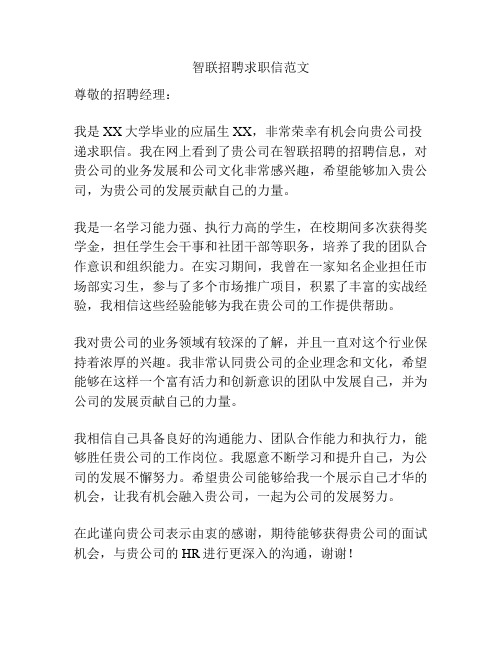 智联招聘求职信范文

尊敬的招聘经理：

我是XX大学毕业的应届生XX，非常荣幸有机会向贵公司投递求职信。我在网上看到了贵公司在智联招聘的招聘信息，对贵公司的业务发展和公司文化非常感兴趣，希望能够加入贵公司，为贵公司的发展贡献自己的力量。

我是一名学习能力强、执行力高的学生，在校期间多次获得奖学金，担任学生会干事和社团干部等职务，培养了我的团队合作意识和组织能力。在实习期间，我曾在一家知名企业担任市场部实习生，参与了多个市场推广项目，积累了丰富的实战经验，我相信这些经验能够为我在贵公司的工作提供帮助。

我对贵公司的业务领域有较深的了解，并且一直对这个行业保持着浓厚的兴趣。我非常认同贵公司的企业理念和文化，希望能够在这样一个富有活力和创新意识的团队中发展自己，并为公司的发展贡献自己的力量。

我相信自己具备良好的沟通能力、团队合作能力和执行力，能够胜任贵公司的工作岗位。我愿意不断学习和提升自己，为公司的发展不懈努力。希望贵公司能够给我一个展示自己才华的机会，让我有机会融入贵公司，一起为公司的发展努力。

在此谨向贵公司表示由衷的感谢，期待能够获得贵公司的面试机会，与贵公司的HR进行更深入的沟通，谢谢！